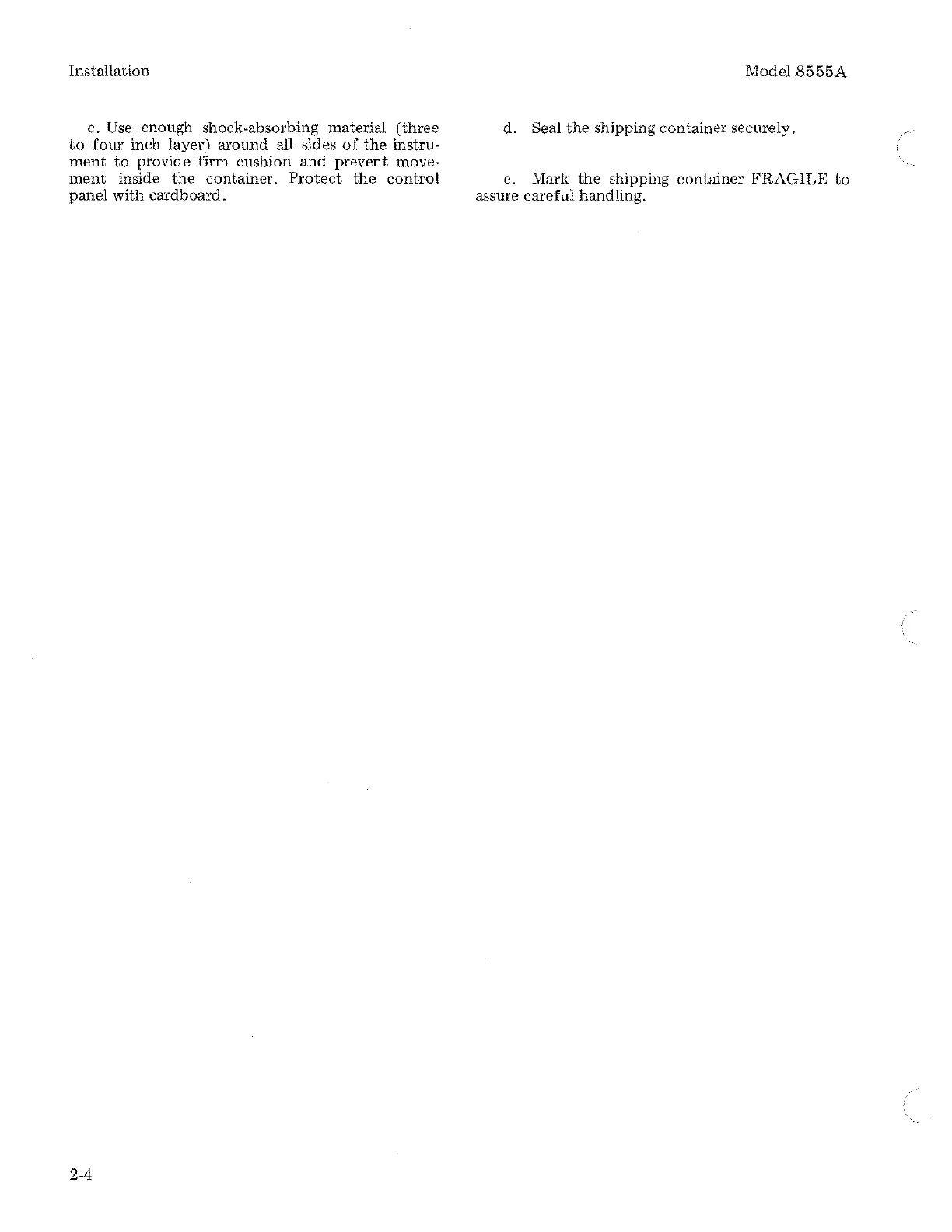 Installation

Model 8555A

c. Use enough shock-absorbing material (three to four inch layer) around all sides of the instrument to provide firm cushion and prevent movement inside the container. Protect the control panel with cardboard.

d. Seal the shipping container securely.

e. Mark the shipping container FRAGILE to assure careful handling.

2-4